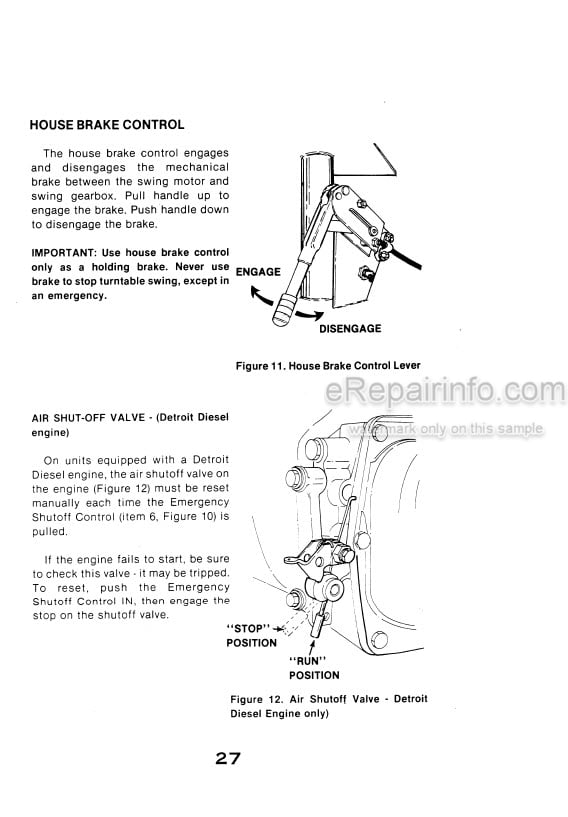 HOUSE BRAKE CONTROL

The house brake control engages and disengages the mechanical brake between the swing motor and swing gearbox. Pull handle up to engage the brake. Push handle down to disengage the brake.

IMPORTANT: Use house brake control only as a holding brake. Never use brake to stop turntable swing, except in an emergency.

ENGAGE

DISENGAGE

Figure 11. House Brake Control Lever

eRepairinfo.com
watermark only on this sample

AIR SHUT-OFF VALVE - (Detroit Diesel engine)

On units equipped with a Detroit Diesel engine, the air shutoff valve on the engine (Figure 12) must be reset manually each time the Emergency Shutoff Control (item 6, Figure 10) is pulled.

If the engine fails to start, be sure to check this valve - it may be tripped. To reset, push the Emergency Shutoff Control IN, then engage the stop on the shutoff valve.

"STOP" POSITION

"RUN" POSITION

Figure 12. Air Shutoff Valve - Detroit Diesel Engine only)

27